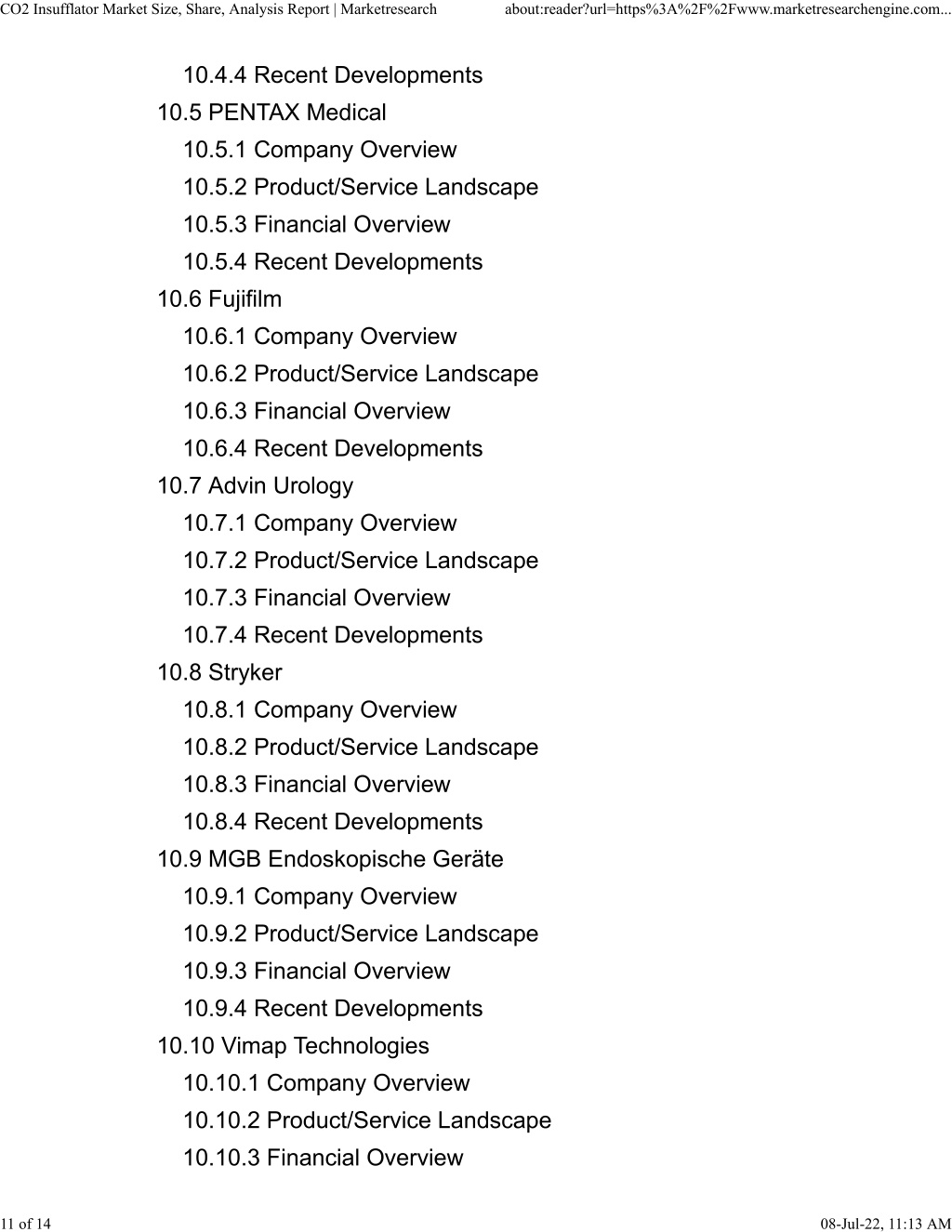 CO2 Insufflator Market Size, Share, Analysis Report | Marketresearch about:reader?url=https%3A%2F%2Fwww.marketresearchengine.com...

10.4.4 Recent Developments
10.5 PENTAX Medical
10.5.1 Company Overview
10.5.2 Product/Service Landscape
10.5.3 Financial Overview
10.5.4 Recent Developments
10.6 Fujifilm
10.6.1 Company Overview
10.6.2 Product/Service Landscape
10.6.3 Financial Overview
10.6.4 Recent Developments
10.7 Advin Urology
10.7.1 Company Overview
10.7.2 Product/Service Landscape
10.7.3 Financial Overview
10.7.4 Recent Developments
10.8 Stryker
10.8.1 Company Overview
10.8.2 Product/Service Landscape
10.8.3 Financial Overview
10.8.4 Recent Developments
10.9 MGB Endoskopische Geräte
10.9.1 Company Overview
10.9.2 Product/Service Landscape
10.9.3 Financial Overview
10.9.4 Recent Developments
10.10 Vimap Technologies
10.10.1 Company Overview
10.10.2 Product/Service Landscape
10.10.3 Financial Overview

11 of 14 08-Jul-22, 11:13 AM